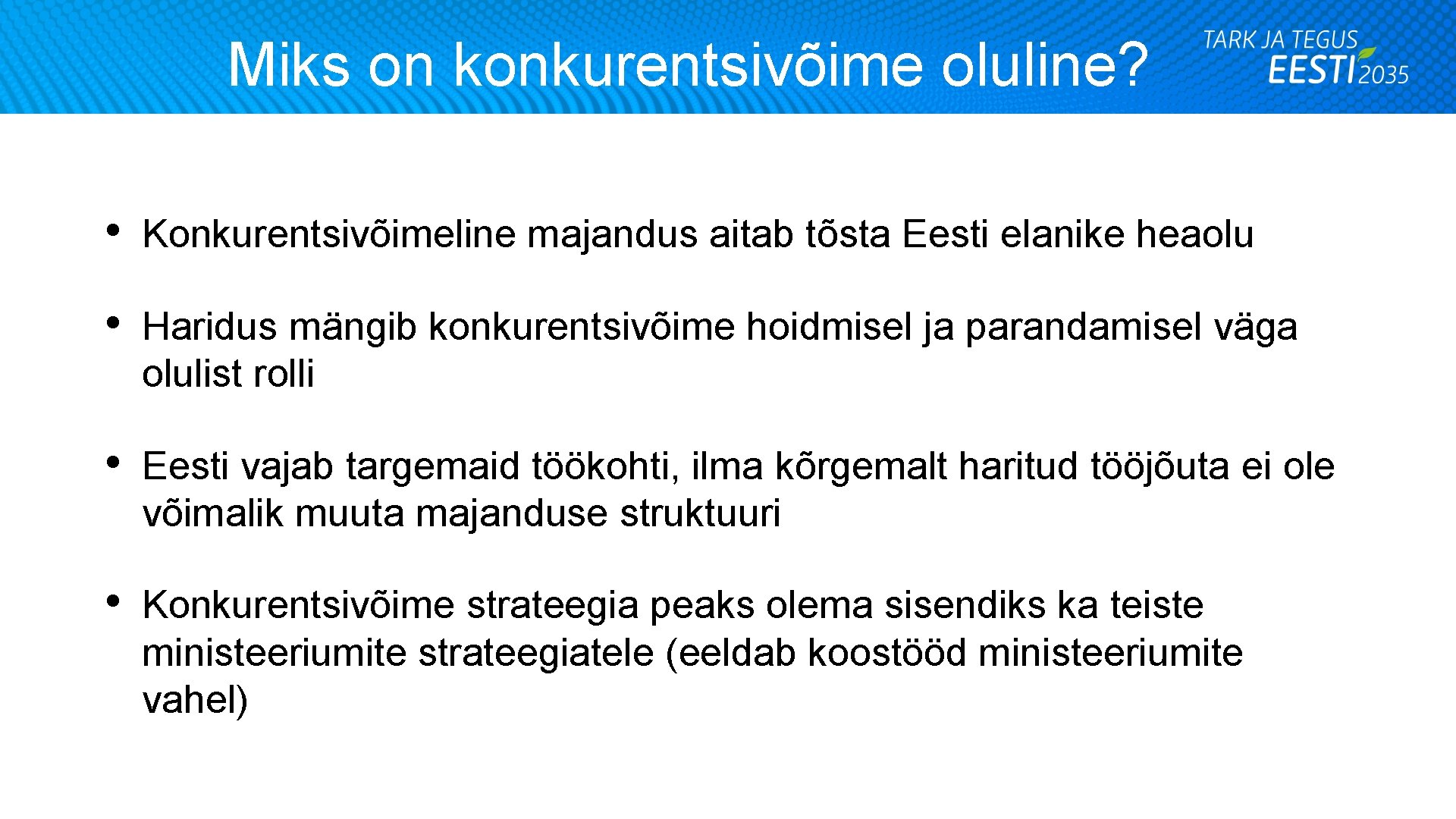 Miks on konkurentsivõime oluline?

TARK JA TEGUS EESTI 2035

• Konkurentsivõimeline majandus aitab tõsta Eesti elanike heaolu

• Haridus mängib konkurentsivõime hoidmisel ja parandamisel väga olulist rolli

• Eesti vajab targemaid töökohti, ilma kõrgemalt haritud tööjõuta ei ole võimalik muuta majanduse struktuuri

• Konkurentsivõime strateegia peaks olema sisendiks ka teiste ministeeriumite strateegiatele (eeldab koostööd ministeeriumite vahel)